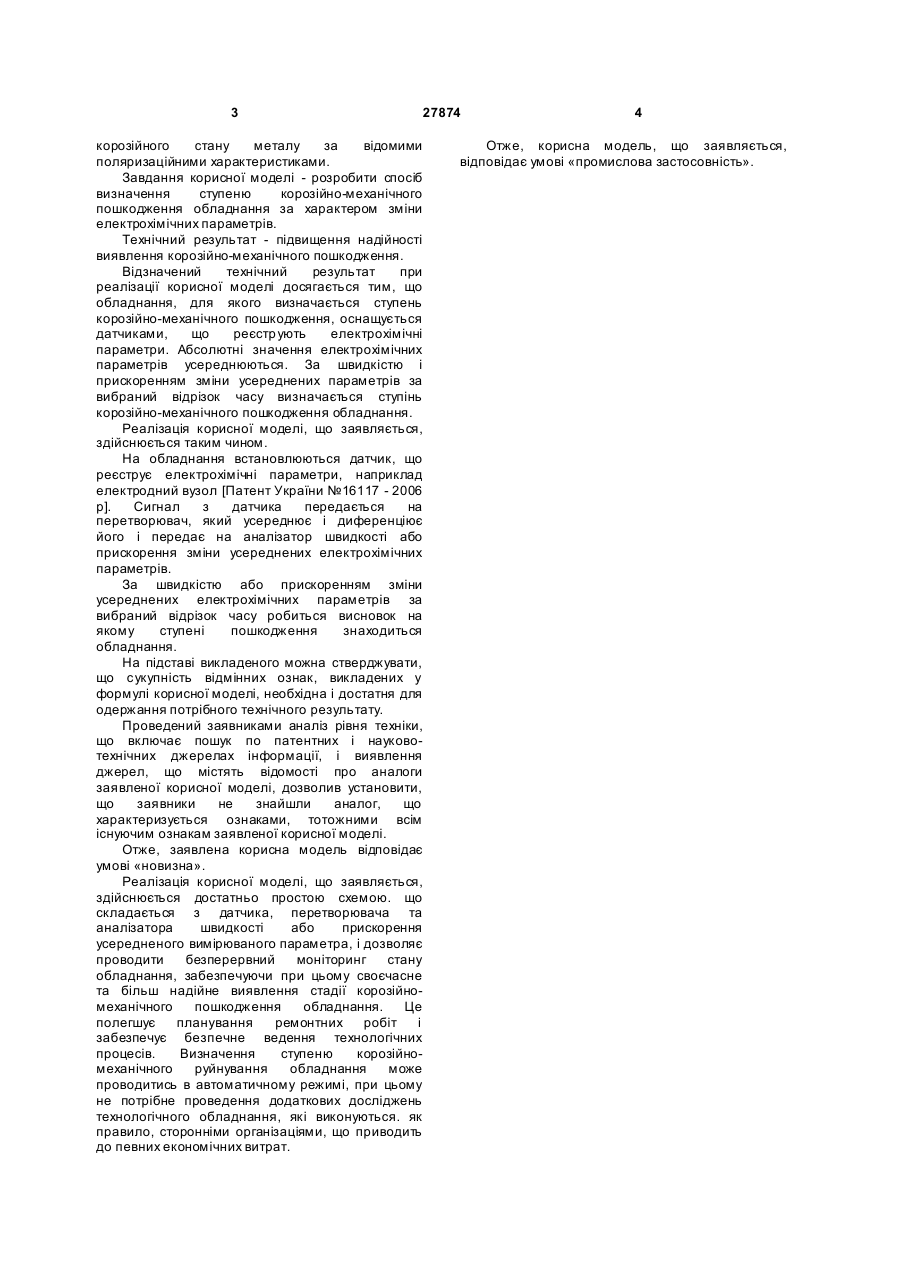 3 27874 4

корозійного стану металу за відомими поляризаційними характеристиками.

Завдання корисної моделі - розробити спосіб визначення ступеню корозійно-механічного пошкодження обладнання за характером зміни електрохімічних параметрів.

Технічний результат - підвищення надійності виявлення корозійно-механічного пошкодження.

Відзначений технічний результат при реалізації корисної моделі досягається тим, що обладнання, для якого визначається ступень корозійно-механічного пошкодження, оснащується датчиками, що реєструють електрохімічні параметри. Абсолютні значення електрохімічних параметрів усереднюються. За швидкістю і прискоренням зміни усереднених параметрів за вибраний відрізок часу визначається ступінь корозійно-механічного пошкодження обладнання.

Реалізація корисної моделі, що заявляється, здійснюється таким чином.

На обладнання встановлюються датчик, що реєструє електрохімічні параметри, наприклад електродний вузол [Патент України №16117 - 2006 р]. Сигнал з датчика передається на перетворювач, який усереднює і диференціює його і передає на аналізатор швидкості або прискорення зміни усереднених електрохімічних параметрів.

За швидкістю або прискоренням зміни усереднених електрохімічних параметрів за вибраний відрізок часу робиться висновок на якому ступені пошкодження знаходиться обладнання.

На підставі викладеного можна стверджувати, що сукупність відмінних ознак, викладених у формулі корисної моделі, необхідна і достатня для одержання потрібного технічного результату.

Проведений заявниками аналіз рівня техніки, що включає пошук по патентних і науково-технічних джерелах інформації, і виявлення джерел, що містять відомості про аналоги заявленої корисної моделі, дозволив установити, що заявники не знайшли аналог, що характеризується ознаками, тотожними всім існуючим ознакам заявленої корисної моделі.

Отже, заявлена корисна модель відповідає умові «новизна».

Реалізація корисної моделі, що заявляється, здійснюється достатньо простою схемою. що складається з датчика, перетворювача та аналізатора швидкості або прискорення усередненого вимірюваного параметра, і дозволяє проводити безперервний моніторинг стану обладнання, забезпечуючи при цьому своєчасне та більш надійне виявлення стадії корозійно-механічного пошкодження обладнання. Це полегшує планування ремонтних робіт і забезпечує безпечне ведення технологічних процесів. Визначення ступеню корозійно-механічного руйнування обладнання може проводитись в автоматичному режимі, при цьому не потрібне проведення додаткових досліджень технологічного обладнання, які виконуються. як правило, сторонніми організаціями, що приводить до певних економічних витрат.

Отже, корисна модель, що заявляється, відповідає умові «промислова застосовність».